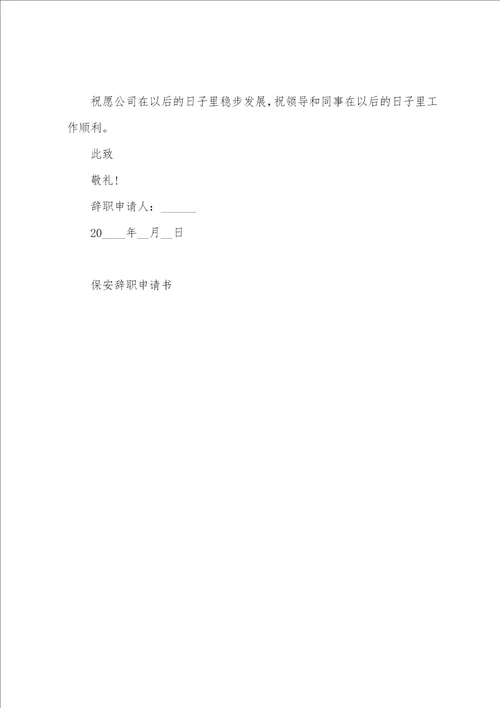 祝愿公司在以后的日子里稳步发展，祝领导和同事在以后的日子里工作顺利。

此致

敬礼！

辞职申请人：______

20____年__月__日

保安辞职申请书